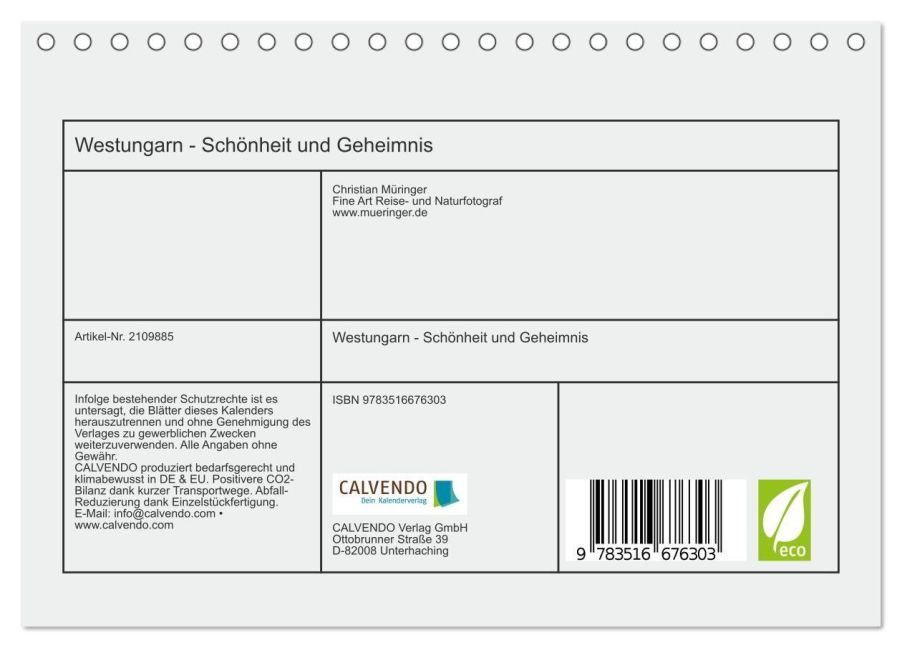 Westungarn - Schönheit und Geheimnis

Christian Müringer
Fine Art Reise- und Naturfotograf
www.mueringer.de

Artikel-Nr. 2109885

Westungarn - Schönheit und Geheimnis

Infolge bestehender Schutzrechte ist es untersagt, die Blätter dieses Kalenders herauszutrennen und ohne Genehmigung des Verlages zu gewerblichen Zwecken weiterzuverwenden. Alle Angaben ohne Gewähr.
CALVENDO produziert bedarfsgerecht und klimabewusst in DE & EU. Positivere CO2-Bilanz dank kurzer Transportwege. Abfall-Reduzierung dank Einzelstückfertigung.
E-Mail: info@calvendo.com • www.calvendo.com

ISBN 9783516676303

CALVENDO
Dein Kalenderverlag

CALVENDO Verlag GmbH
Ottobrunner Straße 39
D-82008 Unterhaching

9 783516 676303

eco